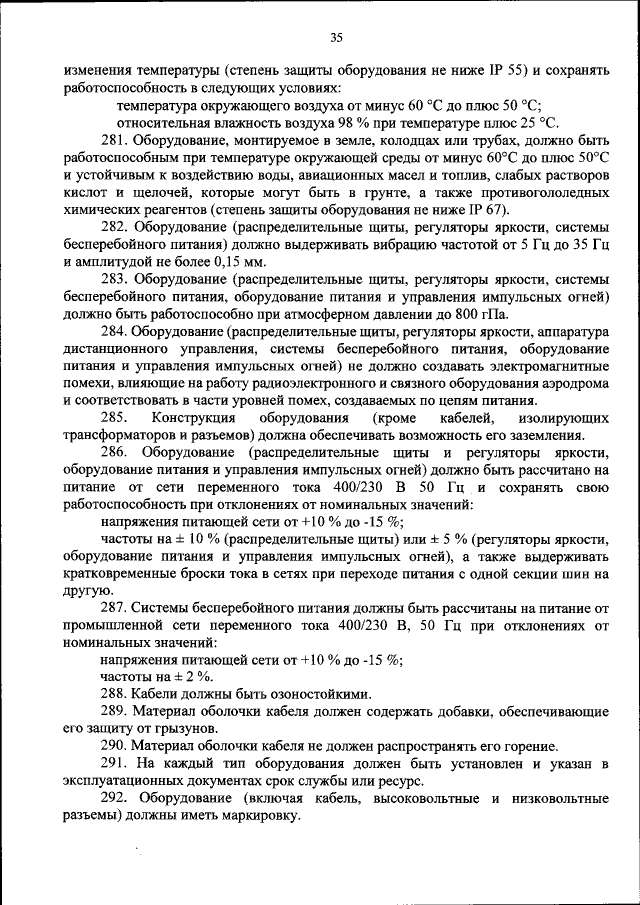 35

изменения температуры (степень защиты оборудования не ниже IP 55) и сохранять работоспособность в следующих условиях:

температура окружающего воздуха от минус 60 °C до плюс 50 °C;

относительная влажность воздуха 98 % при температуре плюс 25 °C.

281. Оборудование, монтируемое в земле, колодцах или трубах, должно быть работоспособным при температуре окружающей среды от минус 60°C до плюс 50°C и устойчивым к воздействию воды, авиационных масел и топлив, слабых растворов кислот и щелочей, которые могут быть в грунте, а также противогололедных химических реагентов (степень защиты оборудования не ниже IP 67).

282. Оборудование (распределительные щиты, регуляторы яркости, системы бесперебойного питания) должно выдерживать вибрацию частотой от 5 Гц до 35 Гц и амплитудой не более 0,15 мм.

283. Оборудование (распределительные щиты, регуляторы яркости, системы бесперебойного питания, оборудование питания и управления импульсных огней) должно быть работоспособно при атмосферном давлении до 800 гПа.

284. Оборудование (распределительные щиты, регуляторы яркости, аппаратура дистанционного управления, системы бесперебойного питания, оборудование питания и управления импульсных огней) не должно создавать электромагнитные помехи, влияющие на работу радиоэлектронного и связного оборудования аэродрома и соответствовать в части уровней помех, создаваемых по цепям питания.

285. Конструкция оборудования (кроме кабелей, изолирующих трансформаторов и разъемов) должна обеспечивать возможность его заземления.

286. Оборудование (распределительные щиты и регуляторы яркости, оборудование питания и управления импульсных огней) должно быть рассчитано на питание от сети переменного тока 400/230 В 50 Гц и сохранять свою работоспособность при отклонениях от номинальных значений:

напряжения питающей сети от +10 % до -15 %;

частоты на ± 10 % (распределительные щиты) или ± 5 % (регуляторы яркости, оборудование питания и управления импульсных огней), а также выдерживать кратковременные броски тока в сетях при переходе питания с одной секции шин на другую.

287. Системы бесперебойного питания должны быть рассчитаны на питание от промышленной сети переменного тока 400/230 В, 50 Гц при отклонениях от номинальных значений:

напряжения питающей сети от +10 % до -15 %;

частоты на ± 2 %.

288. Кабели должны быть озоностойкими.

289. Материал оболочки кабеля должен содержать добавки, обеспечивающие его защиту от грызунов.

290. Материал оболочки кабеля не должен распространять его горение.

291. На каждый тип оборудования должен быть установлен и указан в эксплуатационных документах срок службы или ресурс.

292. Оборудование (включая кабель, высоковольтные и низковольтные разъемы) должны иметь маркировку.